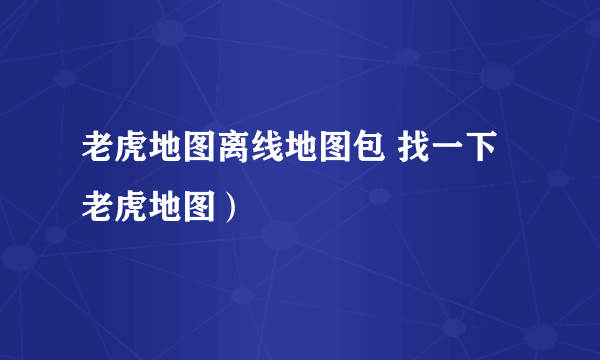 老虎地图离线地图包 找一下老虎地图）